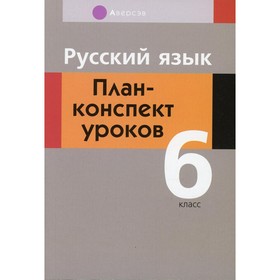 Аверсэв

Русский язык

План-конспект уроков

6 класс